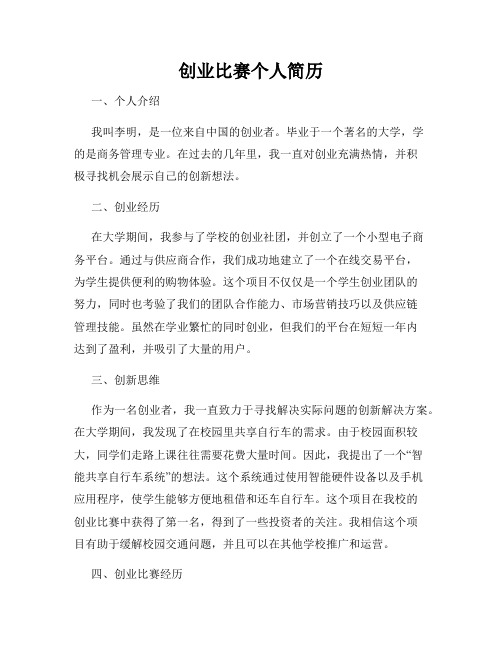 创业比赛个人简历

一、个人介绍

我叫李明，是一位来自中国的创业者。毕业于一个著名的大学，学的是商务管理专业。在过去的几年里，我一直对创业充满热情，并积极寻找机会展示自己的创新想法。

二、创业经历

在大学期间，我参与了学校的创业社团，并创立了一个小型电子商务平台。通过与供应商合作，我们成功地建立了一个在线交易平台，为学生提供便利的购物体验。这个项目不仅仅是一个学生创业团队的努力，同时也考验了我们的团队合作能力、市场营销技巧以及供应链管理技能。虽然在学业繁忙的同时创业，但我们的平台在短短一年内达到了盈利，并吸引了大量的用户。

三、创新思维

作为一名创业者，我一直致力于寻找解决实际问题的创新解决方案。在大学期间，我发现了在校园里共享自行车的需求。由于校园面积较大，同学们走路上课往往需要花费大量时间。因此，我提出了一个“智能共享自行车系统”的想法。这个系统通过使用智能硬件设备以及手机应用程序，使学生能够方便地租借和还车自行车。这个项目在我校的创业比赛中获得了第一名，得到了一些投资者的关注。我相信这个项目有助于缓解校园交通问题，并且可以在其他学校推广和运营。

四、创业比赛经历